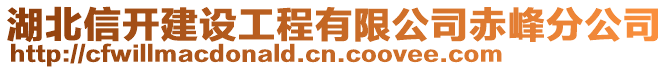 湖北信开建设工程有限公司赤峰分公司
http://cfwillmacdonald.cn.coovee.com